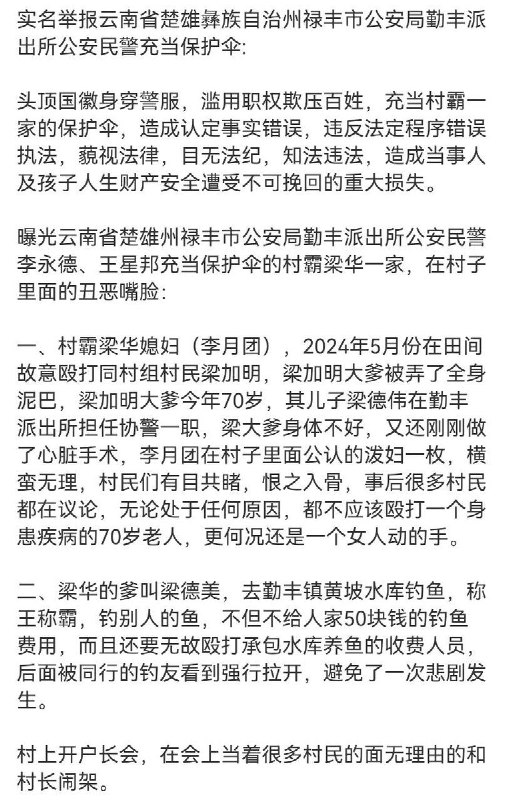 实名举报云南省楚雄彝族自治州禄丰市公安局勤丰派出所公安民警充当保护伞:

头顶国徽身穿警服，滥用职权欺压百姓，充当村霸一家的保护伞，造成认定事实错误，违反法定程序错误执法，藐视法律，目无法纪，知法违法，造成当事人及孩子人生财产安全遭受不可挽回的重大损失。

曝光云南省楚雄州禄丰市公安局勤丰派出所公安民警李永德、王星邦充当保护伞的村霸梁华一家，在村子里面的丑恶嘴脸:

一、村霸梁华媳妇（李月团），2024年5月份在田间故意殴打同村组村民梁加明，梁加明大爹被弄了全身泥巴，梁加明大爹今年70岁，其儿子梁德伟在勤丰派出所担任协警一职，梁大爹身体不好，又还刚刚做了心脏手术，李月团在村子里面公认的泼妇一枚，横蛮无理，村民们有目共睹，恨之入骨，事后很多村民都在议论，无论处于任何原因，都不应该殴打一个身患疾病的70岁老人，更何况还是一个女人动的手。

二、梁华的爹叫梁德美，去勤丰镇黄坡水库钓鱼，称王称霸，钓别人的鱼，不但不给人家50块钱的钓鱼费用，而且还要无故殴打承包水库养鱼的收费人员，后面被同行的钓友看到强行拉开，避免了一次悲剧发生。

村上开户长会，在会上当着很多村民的面无理由的和村长闹架。